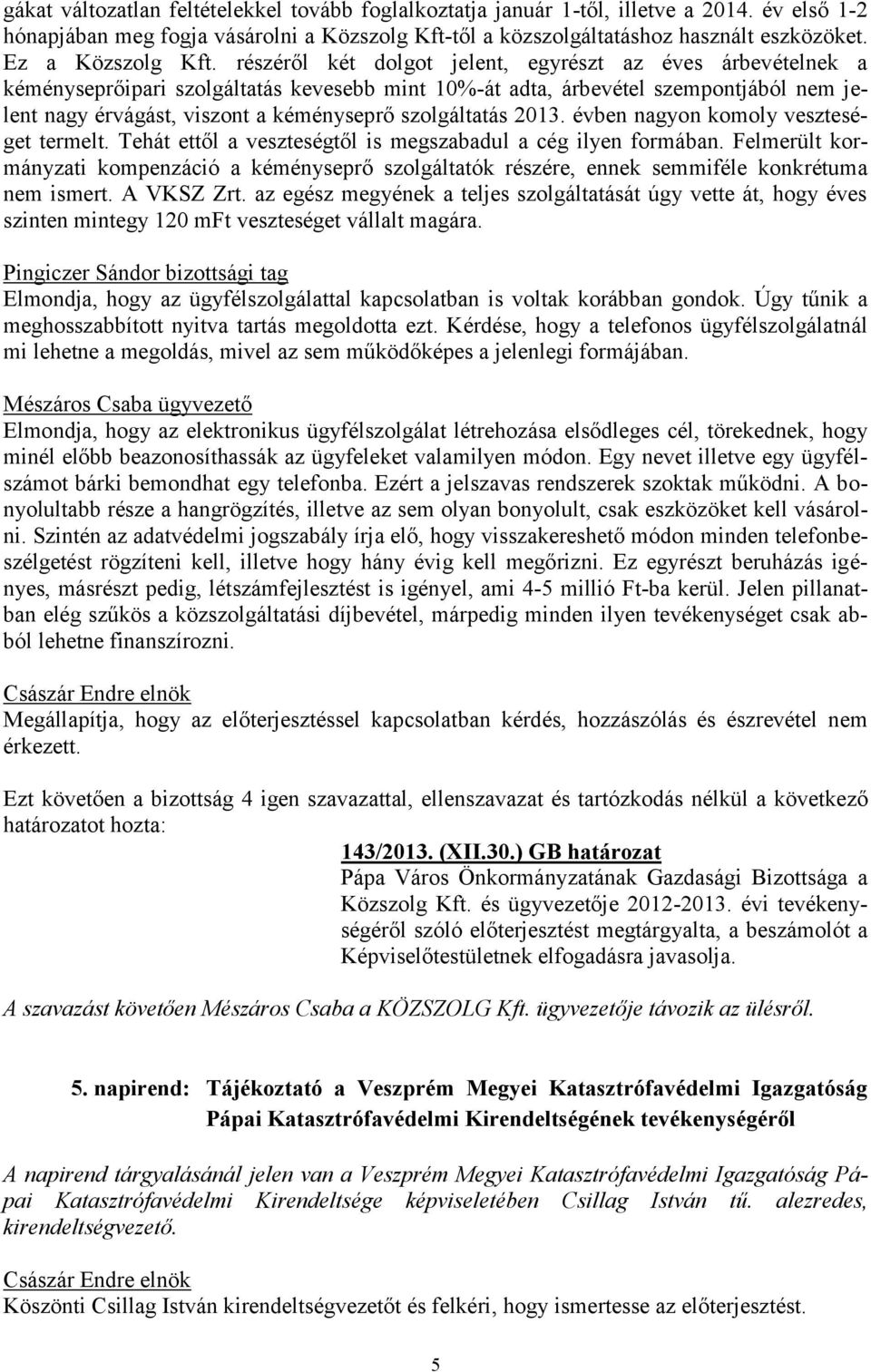 gákat változatlan feltételekkel tovább foglalkoztatja január 1-től, illetve a 2014. év első 1-2 hónapjában meg fogja vásárolni a Közszolg Kft-től a közszolgáltatáshoz használt eszközöket. Ez a Közszolg Kft. részéről két dolgot jelent, egyrészt az éves árbevételnek a kéményseprőipari szolgáltatás kevesebb mint 10%-át adta, árbevétel szempontjából nem jelent nagy érvágást, viszont a kéményseprő szolgáltatás 2013. évben nagyon komoly veszteséget termelt. Tehát ettől a veszteségtől is megszabadul a cég ilyen formában. Felmerült kormányzati kompenzáció a kéményseprő szolgáltatók részére, ennek semmiféle konkrétuma nem ismert. A VKSZ Zrt. az egész megyének a teljes szolgáltatását úgy vette át, hogy éves szinten mintegy 120 mFt veszteséget vállalt magára.

Pingiczer Sándor bizottsági tag
Elmondja, hogy az ügyfélszolgálattal kapcsolatban is voltak korábban gondok. Úgy tűnik a meghosszabbított nyitva tartás megoldotta ezt. Kérdése, hogy a telefonos ügyfélszolgálatnál mi lehetne a megoldás, mivel az sem működőképes a jelenlegi formájában.

Mészáros Csaba ügyvezető
Elmondja, hogy az elektronikus ügyfélszolgálat létrehozása elsődleges cél, törekednek, hogy minél előbb beazonosíthassák az ügyfeleket valamilyen módon. Egy nevet illetve egy ügyfélszámot bárki bemondhat egy telefonba. Ezért a jelszavas rendszerek szoktak működni. A bonyolultabb része a hangrögzítés, illetve az sem olyan bonyolult, csak eszközöket kell vásárolni. Szintén az adatvédelmi jogszabály írja elő, hogy visszakereshető módon minden telefonbeszélgetést rögzíteni kell, illetve hogy hány évig kell megőrizni. Ez egyrészt beruházás igényes, másrészt pedig, létszámfejlesztést is igényel, ami 4-5 millió Ft-ba kerül. Jelen pillanatban elég szűkös a közszolgáltatási díjbevétel, márpedig minden ilyen tevékenységet csak abból lehetne finanszírozni.

Császár Endre elnök
Megállapítja, hogy az előterjesztéssel kapcsolatban kérdés, hozzászólás és észrevétel nem érkezett.

Ezt követően a bizottság 4 igen szavazattal, ellenszavazat és tartózkodás nélkül a következő határozatot hozta:

143/2013. (XII.30.) GB határozat
Pápa Város Önkormányzatának Gazdasági Bizottsága a Közszolg Kft. és ügyvezetője 2012-2013. évi tevékenységéről szóló előterjesztést megtárgyalta, a beszámolót a Képviselőtestületnek elfogadásra javasolja.

A szavazást követően Mészáros Csaba a KÖZSZOLG Kft. ügyvezetője távozik az ülésről.

5. napirend: Tájékoztató a Veszprém Megyei Katasztrófavédelmi Igazgatóság Pápai Katasztrófavédelmi Kirendeltségének tevékenységéről

A napirend tárgyalásánál jelen van a Veszprém Megyei Katasztrófavédelmi Igazgatóság Pápai Katasztrófavédelmi Kirendeltsége képviseletében Csillag István tű. alezredes, kirendeltségvezető.

Császár Endre elnök
Köszönti Csillag István kirendeltségvezetőt és felkéri, hogy ismertesse az előterjesztést.

5